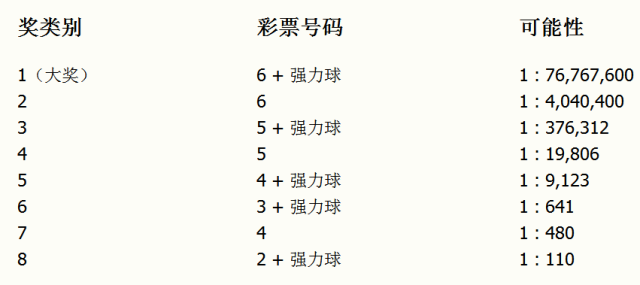 | 奖类别 | 彩票号码 | 可能性 |
|---|---|---|
| 1（大奖） | 6 + 强力球 | 1 : 76,767,600 |
| 2 | 6 | 1 : 4,040,400 |
| 3 | 5 + 强力球 | 1 : 376,312 |
| 4 | 5 | 1 : 19,806 |
| 5 | 4 + 强力球 | 1 : 9,123 |
| 6 | 3 + 强力球 | 1 : 641 |
| 7 | 4 | 1 : 480 |
| 8 | 2 + 强力球 | 1 : 110 |